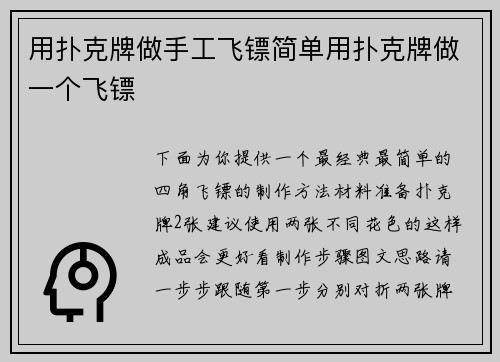 用扑克牌做手工飞镖简单用扑克牌做一个飞镖

下面为你提供一个最经典最简单的四角飞镖的制作方法材料准备扑克牌2张建议使用两张不同花色的这样成品会更好看制作步骤图文思路请一步步跟随第一步分别对折两张牌